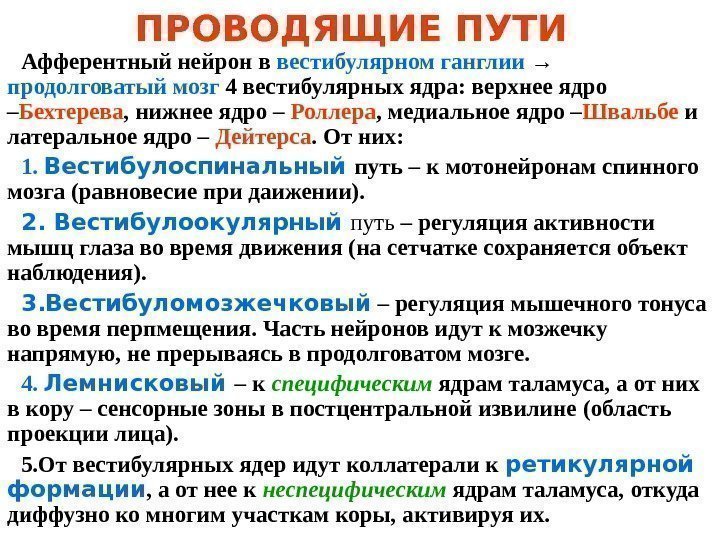 ПРОВОДЯЩИЕ ПУТИ

Афферентный нейрон в вестибулярном ганглии → продолговатый мозг 4 вестибулярных ядра: верхнее ядро –Бехтерева, нижнее ядро – Роллера, медиальное ядро –Швальбе и латеральное ядро – Дейтерса. От них:

1. Вестибулоспинальный путь – к мотонейронам спинного мозга (равновесие при даижении).

2. Вестибулоокулярный путь – регуляция активности мышц глаза во время движения (на сетчатке сохраняется объект наблюдения).

3.Вестибуломозжечковый – регуляция мышечного тонуса во время перпмещения. Часть нейронов идут к мозжечку напрямую, не прерываясь в продолговатом мозге.

4. Лемнисковый – к специфическим ядрам таламуса, а от них в кору – сенсорные зоны в постцентральной извилине (область проекции лица).

5.От вестибулярных ядер идут коллатерали к ретикулярной формации, а от нее к неспецифическим ядрам таламуса, откуда диффузно ко многим участкам коры, активируя их.